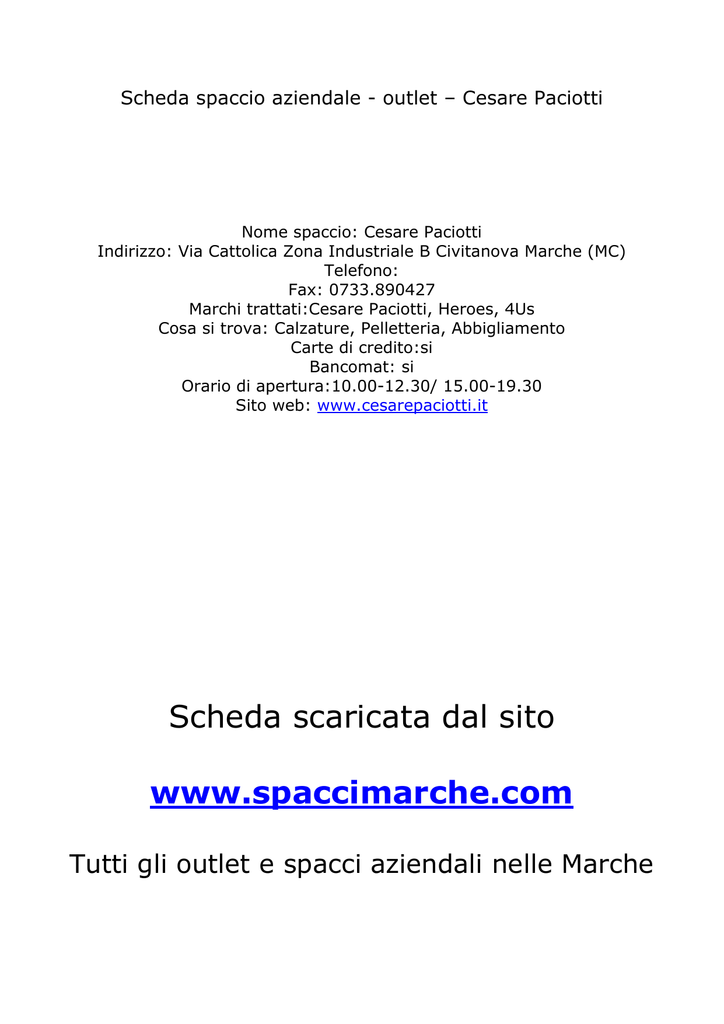 Scheda spaccio aziendale - outlet – Cesare Paciotti

Nome spaccio: Cesare Paciotti
Indirizzo: Via Cattolica Zona Industriale B Civitanova Marche (MC)
Telefono:
Fax: 0733.890427
Marchi trattati:Cesare Paciotti, Heroes, 4Us
Cosa si trova: Calzature, Pelletteria, Abbigliamento
Carte di credito:si
Bancomat: si
Orario di apertura:10.00-12.30/ 15.00-19.30
Sito web: www.cesarepaciotti.it

Scheda scaricata dal sito

www.spaccimarche.com

Tutti gli outlet e spacci aziendali nelle Marche